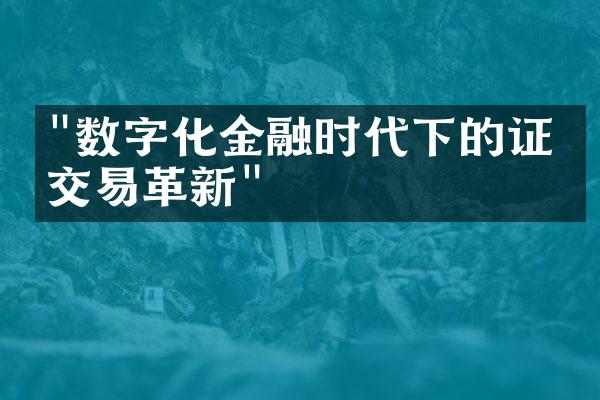 "数字化金融时代下的证交易革新"